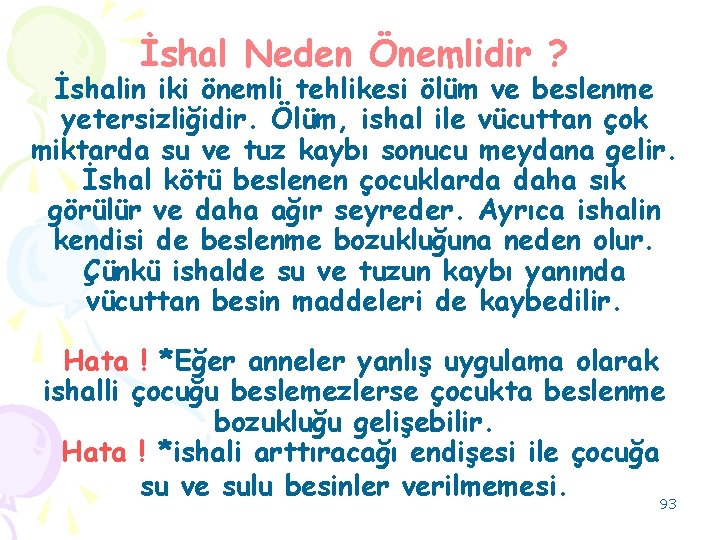 İshal Neden Önemlidir ?

İshalin iki önemli tehlikesi ölüm ve beslenme yetersizliğidir. Ölüm, ishal ile vücuttan çok miktarda su ve tuz kaybı sonucu meydana gelir. İshal kötü beslenen çocuklarda daha sık görülür ve daha ağır seyreder. Ayrıca ishalin kendisi de beslenme bozukluğuna neden olur. Çünkü ishalde su ve tuzun kaybı yanında vücuttan besin maddeleri de kaybedilir.

Hata ! *Eğer anneler yanlış uygulama olarak ishalli çocuğu beslemezlerse çocukta beslenme bozukluğu gelişebilir.

Hata ! *ishali arttıracağı endişesi ile çocuğa su ve sulu besinler verilmemesi.

93